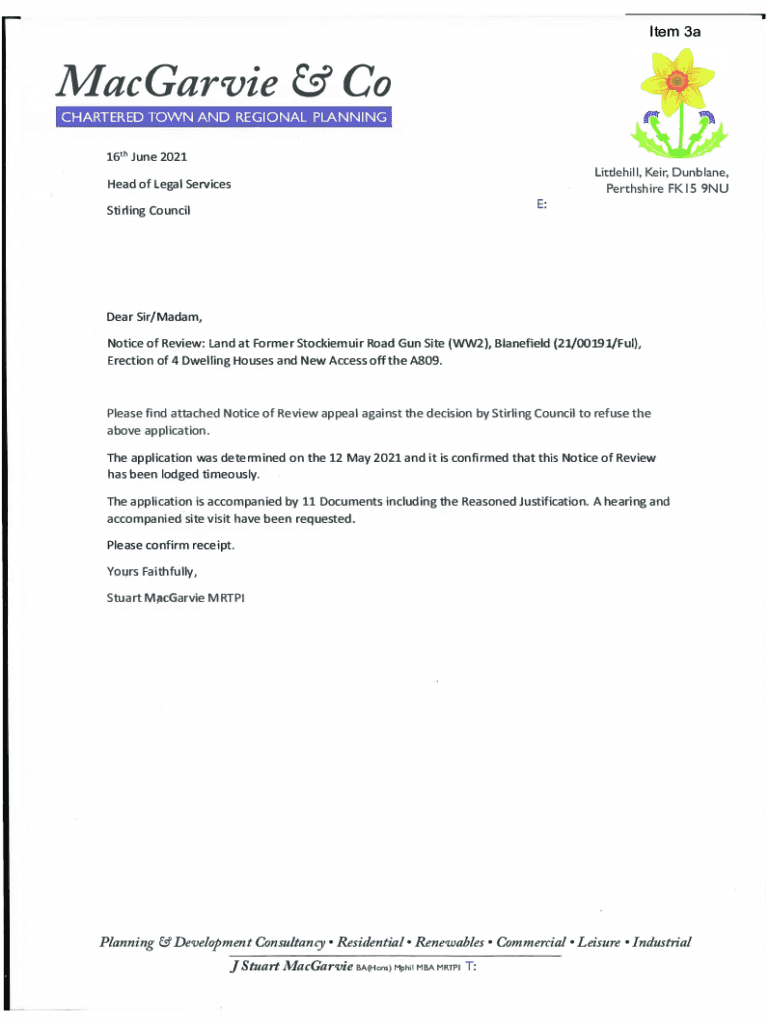 Item 3a

MacGarvie & Co
CHARTERED TOWN AND REGIONAL PLANNING

16th June 2021

Head of Legal Services

Stirling Council

Littlehill, Keir, Dunblane, Perthshire FK15 9NU

E:

Dear Sir/Madam,

Notice of Review: Land at Former Stockiemuir Road Gun Site (WW2), Blanefield (21/00191/Ful), Erection of 4 Dwelling Houses and New Access off the A809.

Please find attached Notice of Review appeal against the decision by Stirling Council to refuse the above application.

The application was determined on the 12 May 2021 and it is confirmed that this Notice of Review has been lodged timeously.

The application is accompanied by 11 Documents including the Reasoned Justification. A hearing and accompanied site visit have been requested.

Please confirm receipt.

Yours Faithfully,

Stuart MacGarvie MRTPI

Planning & Development Consultancy • Residential • Renewables • Commercial • Leisure • Industrial

J Stuart MacGarvie BA(Hons) Mphil MBA MRTPI T: